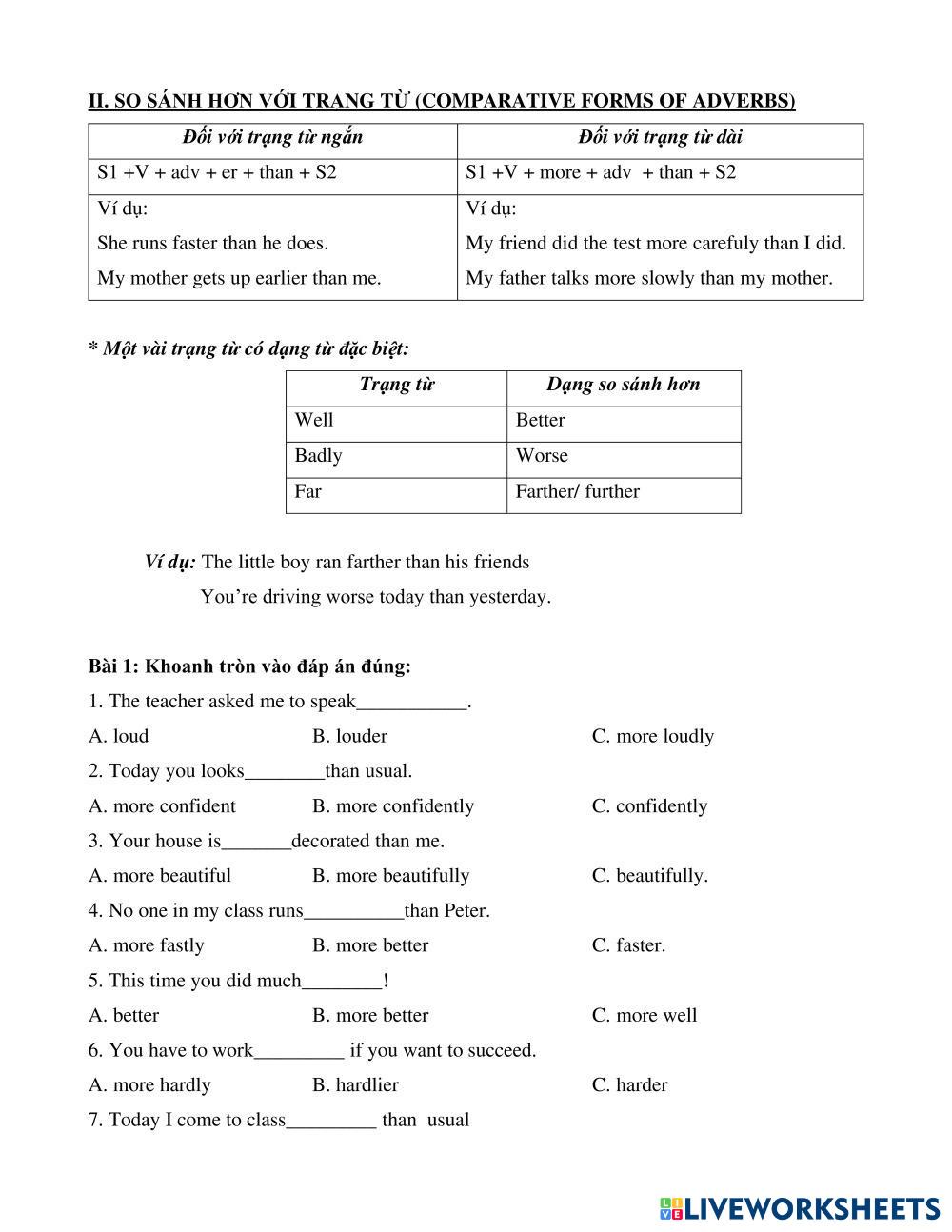 II. SO SÁNH HƠN VỚI TRẠNG TỪ (COMPARATIVE FORMS OF ADVERBS)

| Đối với trạng từ ngắn | Đối với trạng từ dài |
|---|---|
| S1 +V + adv + er + than + S2 | S1 +V + more + adv + than + S2 |
| Ví dụ: She runs faster than he does. My mother gets up earlier than me. | Ví dụ: My friend did the test more carefuly than I did. My father talks more slowly than my mother. |

* Một vài trạng từ có dạng từ đặc biệt:

| Trạng từ | Dạng so sánh hơn |
|---|---|
| Well | Better |
| Badly | Worse |
| Far | Farther/ further |

Ví dụ: The little boy ran farther than his friends
You're driving worse today than yesterday.

Bài 1: Khoanh tròn vào đáp án đúng:
1. The teacher asked me to speak___________.
A. loud B. louder C. more loudly
2. Today you looks________than usual.
A. more confident B. more confidently C. confidently
3. Your house is_______decorated than me.
A. more beautiful B. more beautifully C. beautifully.
4. No one in my class runs__________than Peter.
A. more fastly B. more better C. faster.
5. This time you did much________!
A. better B. more better C. more well
6. You have to work_________ if you want to succeed.
A. more hardly B. hardlier C. harder
7. Today I come to class_________ than usual

LIVEWORKSHEETS